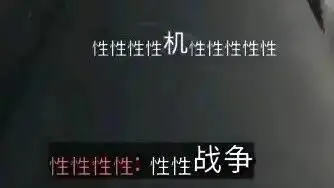 性性性性机性性性性性

性性性性: 性性战争